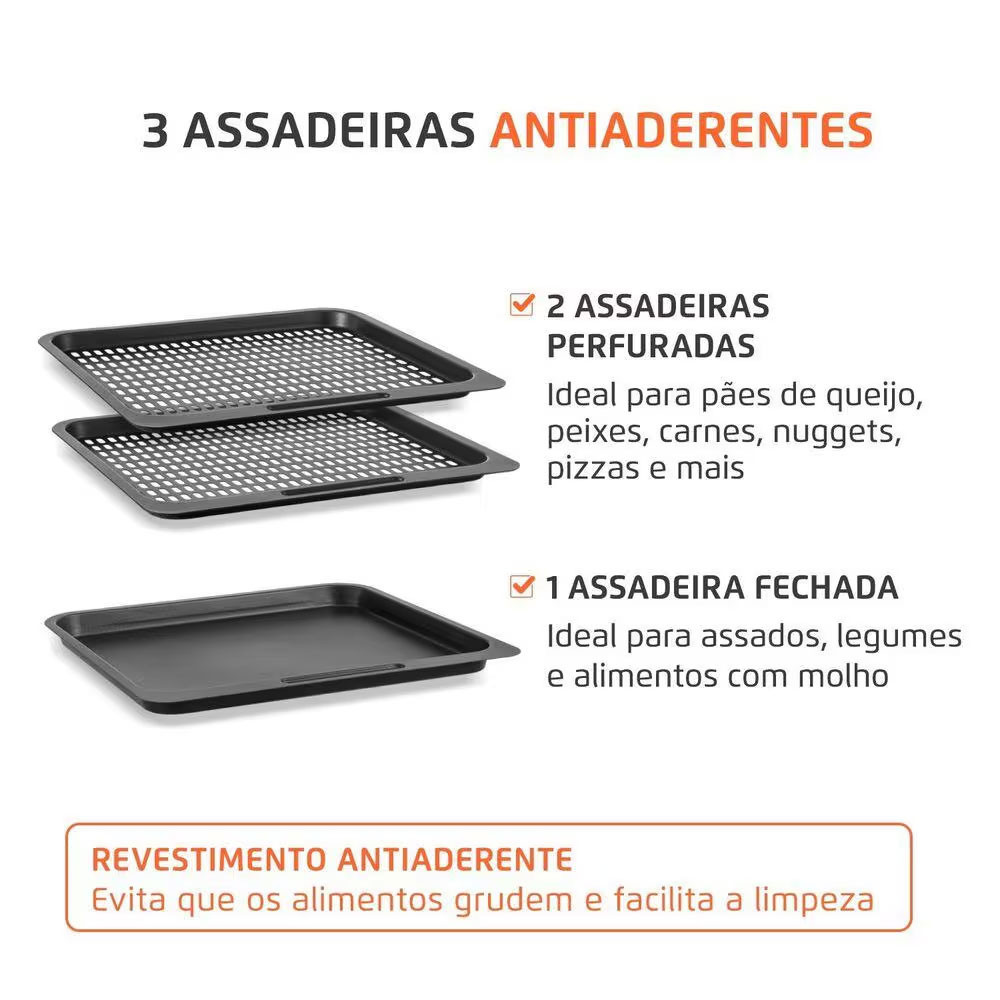 3 ASSADEIRAS ANTIADERENTES

☑ 2 ASSADEIRAS PERFURADAS

Ideal para pães de queijo, peixes, carnes, nuggets, pizzas e mais

☑ 1 ASSADEIRA FECHADA

Ideal para assados, legumes e alimentos com molho

REVESTIMENTO ANTIADERENTE

Evita que os alimentos grudem e facilita a limpeza